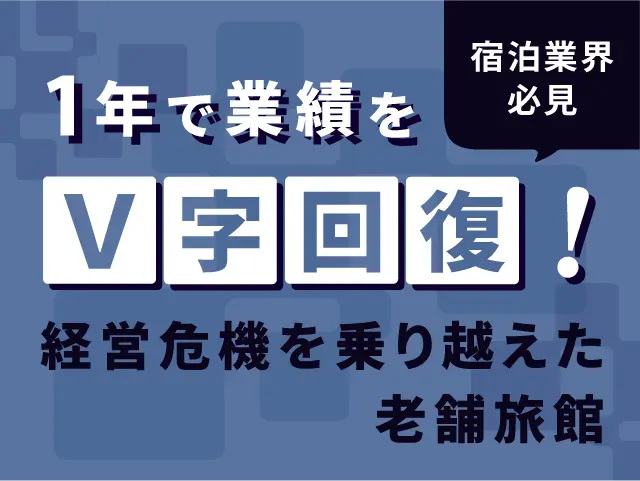 宿泊業界
必見

1年で業績を

V字回復！

経営危機を乗り越えた
老舗旅館